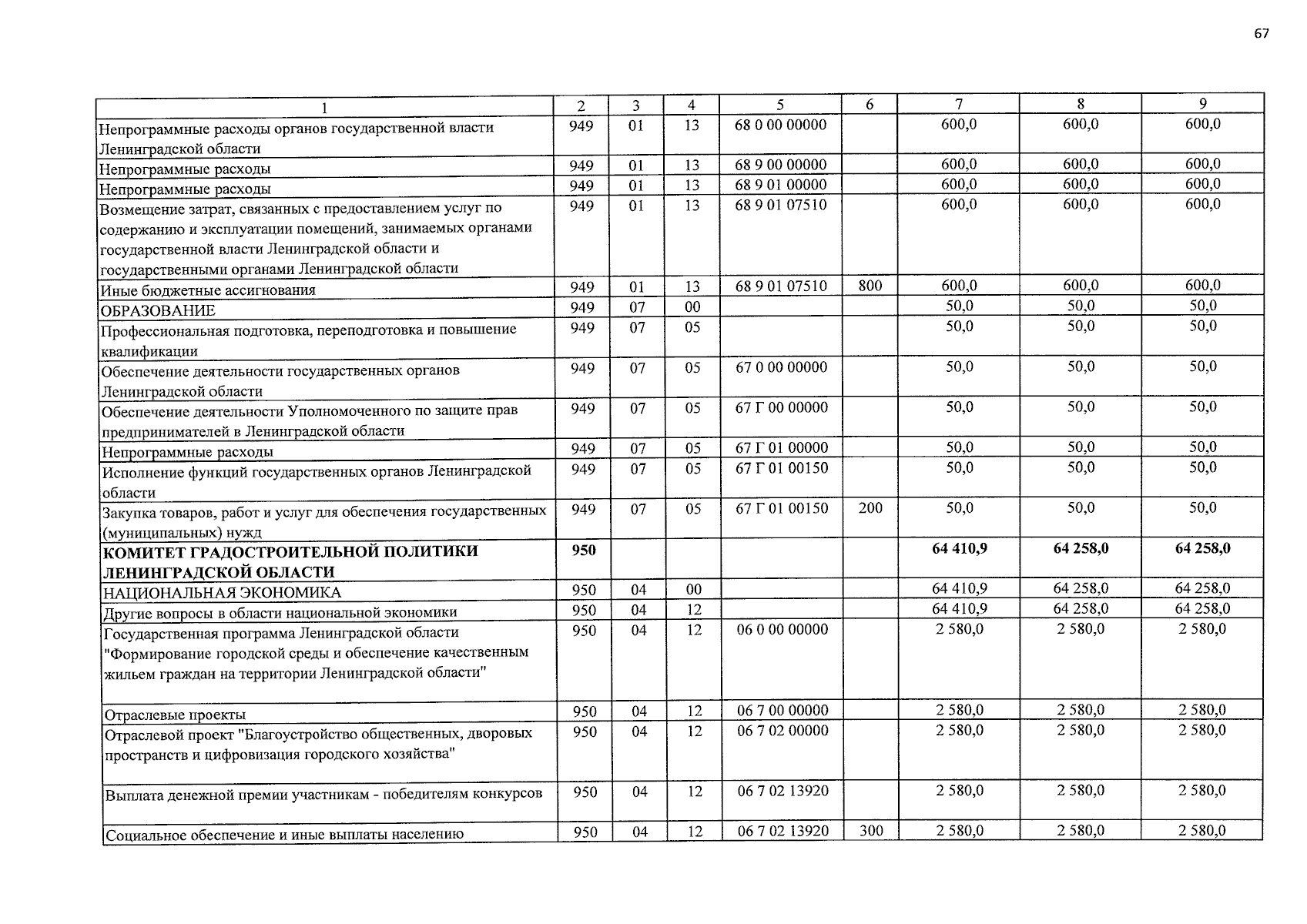 67

| 1 | 2 | 3 | 4 | 5 | 6 | 7 | 8 | 9 |
|---|---|---|---|---|---|---|---|---|
| Непрограммные расходы органов государственной власти Ленинградской области | 949 | 01 | 13 | 68 0 00 00000 | | 600,0 | 600,0 | 600,0 |
| Непрограммные расходы | 949 | 01 | 13 | 68 9 00 00000 | | 600,0 | 600,0 | 600,0 |
| Непрограммные расходы | 949 | 01 | 13 | 68 9 01 00000 | | 600,0 | 600,0 | 600,0 |
| Возмещение затрат, связанных с предоставлением услуг по содержанию и эксплуатации помещений, занимаемых органами государственной власти Ленинградской области и государственными органами Ленинградской области | 949 | 01 | 13 | 68 9 01 07510 | | 600,0 | 600,0 | 600,0 |
| Иные бюджетные ассигнования | 949 | 01 | 13 | 68 9 01 07510 | 800 | 600,0 | 600,0 | 600,0 |
| ОБРАЗОВАНИЕ | 949 | 07 | 00 | | | 50,0 | 50,0 | 50,0 |
| Профессиональная подготовка, переподготовка и повышение квалификации | 949 | 07 | 05 | | | 50,0 | 50,0 | 50,0 |
| Обеспечение деятельности государственных органов Ленинградской области | 949 | 07 | 05 | 67 0 00 00000 | | 50,0 | 50,0 | 50,0 |
| Обеспечение деятельности Уполномоченного по защите прав предпринимателей в Ленинградской области | 949 | 07 | 05 | 67 Г 00 00000 | | 50,0 | 50,0 | 50,0 |
| Непрограммные расходы | 949 | 07 | 05 | 67 Г 01 00000 | | 50,0 | 50,0 | 50,0 |
| Исполнение функций государственных органов Ленинградской области | 949 | 07 | 05 | 67 Г 01 00150 | | 50,0 | 50,0 | 50,0 |
| Закупка товаров, работ и услуг для обеспечения государственных (муниципальных) нужд | 949 | 07 | 05 | 67 Г 01 00150 | 200 | 50,0 | 50,0 | 50,0 |
| КОМИТЕТ ГРАДОСТРОИТЕЛЬНОЙ ПОЛИТИКИ ЛЕНИНГРАДСКОЙ ОБЛАСТИ | 950 | | | | | 64 410,9 | 64 258,0 | 64 258,0 |
| НАЦИОНАЛЬНАЯ ЭКОНОМИКА | 950 | 04 | 00 | | | 64 410,9 | 64 258,0 | 64 258,0 |
| Другие вопросы в области национальной экономики | 950 | 04 | 12 | | | 64 410,9 | 64 258,0 | 64 258,0 |
| Государственная программа Ленинградской области "Формирование городской среды и обеспечение качественным жильем граждан на территории Ленинградской области" | 950 | 04 | 12 | 06 0 00 00000 | | 2 580,0 | 2 580,0 | 2 580,0 |
| Отраслевые проекты | 950 | 04 | 12 | 06 7 00 00000 | | 2 580,0 | 2 580,0 | 2 580,0 |
| Отраслевой проект "Благоустройство общественных, дворовых пространств и цифровизация городского хозяйства" | 950 | 04 | 12 | 06 7 02 00000 | | 2 580,0 | 2 580,0 | 2 580,0 |
| Выплата денежной премии участникам - победителям конкурсов | 950 | 04 | 12 | 06 7 02 13920 | | 2 580,0 | 2 580,0 | 2 580,0 |
| Социальное обеспечение и иные выплаты населению | 950 | 04 | 12 | 06 7 02 13920 | 300 | 2 580,0 | 2 580,0 | 2 580,0 |